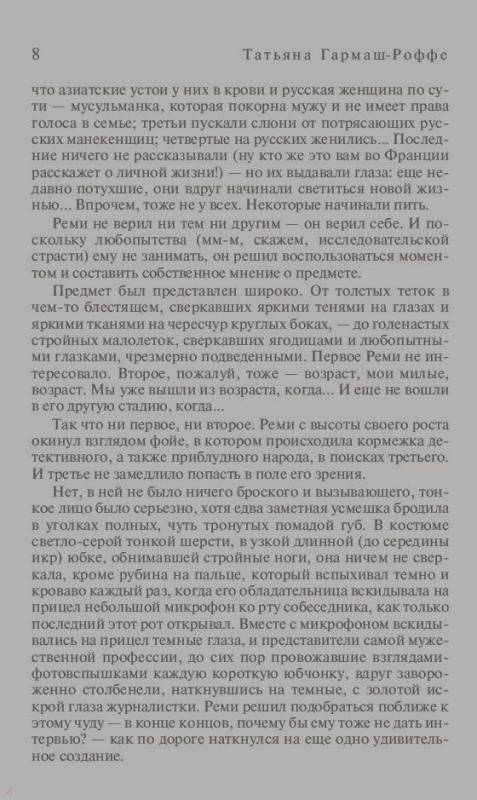 8 Татьяна Гармаш-Роффе

что азиатские устои у них в крови и русская женщина по сути — мусульманка, которая покорна мужу и не имеет права голоса в семье; третьи пускали слюни от потрясающих русских манекенщиц; четвертые на русских женились... Последние ничего не рассказывали (ну кто же это вам во Франции расскажет о личной жизни!) — но их выдавали глаза: еще недавно потухшие, они вдруг начинали светиться новой жизнью... Впрочем, тоже не у всех. Некоторые начинали пить.

Реми не верил ни тем ни другим — он верил себе. И поскольку любопытства (мм-м, скажем, исследовательской страсти) ему не занимать, он решил воспользоваться моментом и составить собственное мнение о предмете.

Предмет был представлен широко. От толстых теток в чем-то блестящем, сверкавших яркими тенями на глазах и яркими тканями на чересчур круглых боках, — до голенастых стройных малолеток, сверкавших ягодицами и любопытными глазками, чрезмерно подведенными. Первое Реми не интересовало. Второе, пожалуй, тоже — возраст, мои милые, возраст. Мы уже вышли из возраста, когда... И еще не вошли в его другую стадию, когда...

Так что ни первое, ни второе. Реми с высоты своего роста окинул взглядом фойе, в котором происходила кормежка детективного, а также приблудного народа, в поисках третьего. И третье не замедлило попасть в поле его зрения.

Нет, в ней не было ничего броского и вызывающего, тонкое лицо было серьезно, хотя едва заметная усмешка бродила в уголках полных, чуть тронутых помадой губ. В костюме светло-серой тонкой шерсти, в узкой длинной (до середины икр) юбке, обнимавшей стройные ноги, она ничем не сверкала, кроме рубина на пальце, который вспыхивал темно и кроваво каждый раз, когда его обладательница вскидывала на прицел небольшой микрофон ко рту собеседника, как только последний этот рот открывал. Вместе с микрофоном вскидывались на прицел темные глаза, и представители самой мужественной профессии, до сих пор провожавшие взглядами-фотовспышками каждую короткую юбчонку, вдруг завороженно столбенели, наткнувшись на темные, с золотой искрой глаза журналистки. Реми решил подобраться поближе к этому чуду — в конце концов, почему бы ему тоже не дать интервью? — как по дороге наткнулся на еще одно удивительное создание.